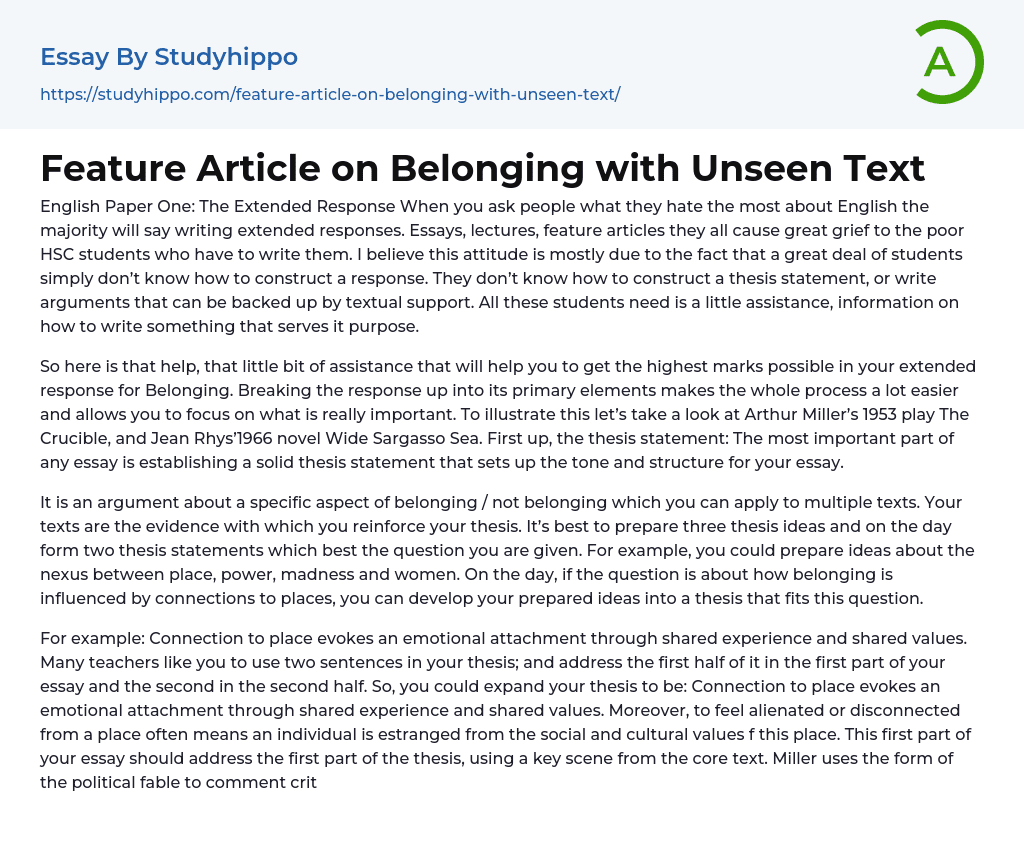 Essay By Studyhippo

https://studyhippo.com/feature-article-on-belonging-with-unseen-text/

A

Feature Article on Belonging with Unseen Text

English Paper One: The Extended Response When you ask people what they hate the most about English the majority will say writing extended responses. Essays, lectures, feature articles they all cause great grief to the poor HSC students who have to write them. I believe this attitude is mostly due to the fact that a great deal of students simply don't know how to construct a response. They don't know how to construct a thesis statement, or write arguments that can be backed up by textual support. All these students need is a little assistance, information on how to write something that serves it purpose.

So here is that help, that little bit of assistance that will help you to get the highest marks possible in your extended response for Belonging. Breaking the response up into its primary elements makes the whole process a lot easier and allows you to focus on what is really important. To illustrate this let's take a look at Arthur Miller's 1953 play The Crucible, and Jean Rhys'1966 novel Wide Sargasso Sea. First up, the thesis statement: The most important part of any essay is establishing a solid thesis statement that sets up the tone and structure for your essay.

It is an argument about a specific aspect of belonging / not belonging which you can apply to multiple texts. Your texts are the evidence with which you reinforce your thesis. It's best to prepare three thesis ideas and on the day form two thesis statements which best the question you are given. For example, you could prepare ideas about the nexus between place, power, madness and women. On the day, if the question is about how belonging is influenced by connections to places, you can develop your prepared ideas into a thesis that fits this question.

For example: Connection to place evokes an emotional attachment through shared experience and shared values. Many teachers like you to use two sentences in your thesis; and address the first half of it in the first part of your essay and the second in the second half. So, you could expand your thesis to be: Connection to place evokes an emotional attachment through shared experience and shared values. Moreover, to feel alienated or disconnected from a place often means an individual is estranged from the social and cultural values f this place. This first part of your essay should address the first part of the thesis, using a key scene from the core text. Miller uses the form of the political fable to comment crit